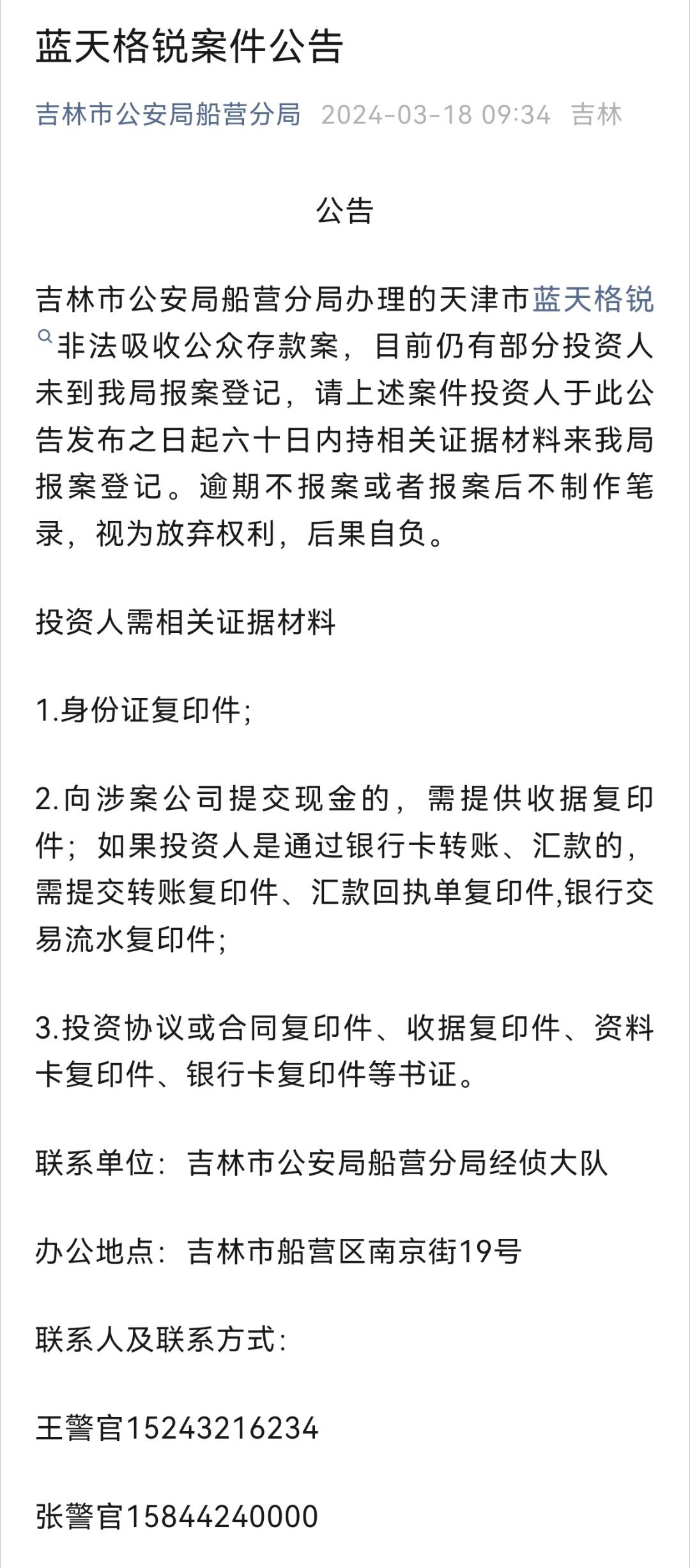 蓝天格锐案件公告

吉林市公安局船营分局 2024-03-18 09:34 吉林

公告

吉林市公安局船营分局办理的天津市蓝天格锐非法吸收公众存款案，目前仍有部分投资人未到我局报案登记，请上述案件投资人于此公告发布之日起六十日内持相关证据材料来我局报案登记。逾期不报案或者报案后不制作笔录，视为放弃权利，后果自负。

投资人需相关证据材料

1.身份证复印件;

2.向涉案公司提交现金的，需提供收据复印件；如果投资人是通过银行卡转账、汇款的，需提交转账复印件、汇款回执单复印件,银行交易流水复印件;

3.投资协议或合同复印件、收据复印件、资料卡复印件、银行卡复印件等书证。

联系单位：吉林市公安局船营分局经侦大队

办公地点：吉林市船营区南京街19号

联系人及联系方式:

王警官15243216234

张警官15844240000